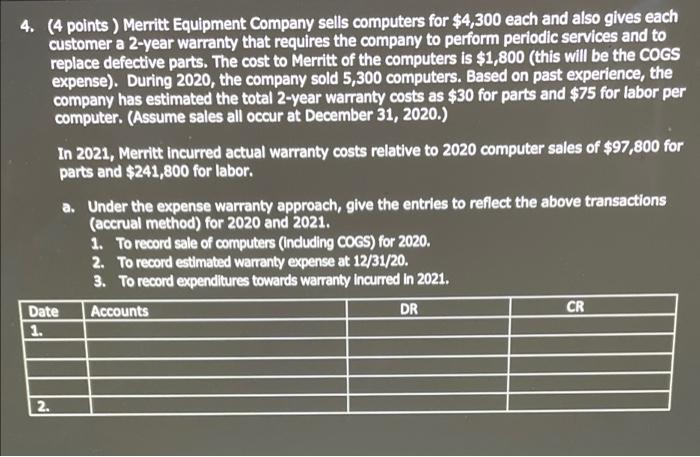 4. (4 points ) Merritt Equipment Company sells computers for \$4,300 each and also gives each customer a 2-year warranty that requires the company to perform periodic services and to replace defective parts. The cost to Merritt of the computers is \$1,800 (this will be the COGS expense). During 2020, the company sold 5,300 computers. Based on past experience, the company has estimated the total 2-year warranty costs as \$30 for parts and \$75 for labor per computer. (Assume sales all occur at December 31, 2020.)

In 2021, Merritt incurred actual warranty costs relative to 2020 computer sales of \$97,800 for parts and \$241,800 for labor.

a. Under the expense warranty approach, give the entries to reflect the above transactions (accrual method) for 2020 and 2021.
1. To record sale of computers (including COGS) for 2020.
2. To record estimated warranty expense at 12/31/20.
3. To record expenditures towards warranty incurred in 2021.

| Date | Accounts | DR | CR |
|---|---|---|---|
| 1. | | | |
| | | | |
| | | | |
| | | | |
| 2. | | | |